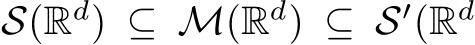 $\mathcal{S}(\mathbb{R}^d) \subseteq \mathcal{M}(\mathbb{R}^d) \subseteq \mathcal{S}'(\mathbb{R}^d$